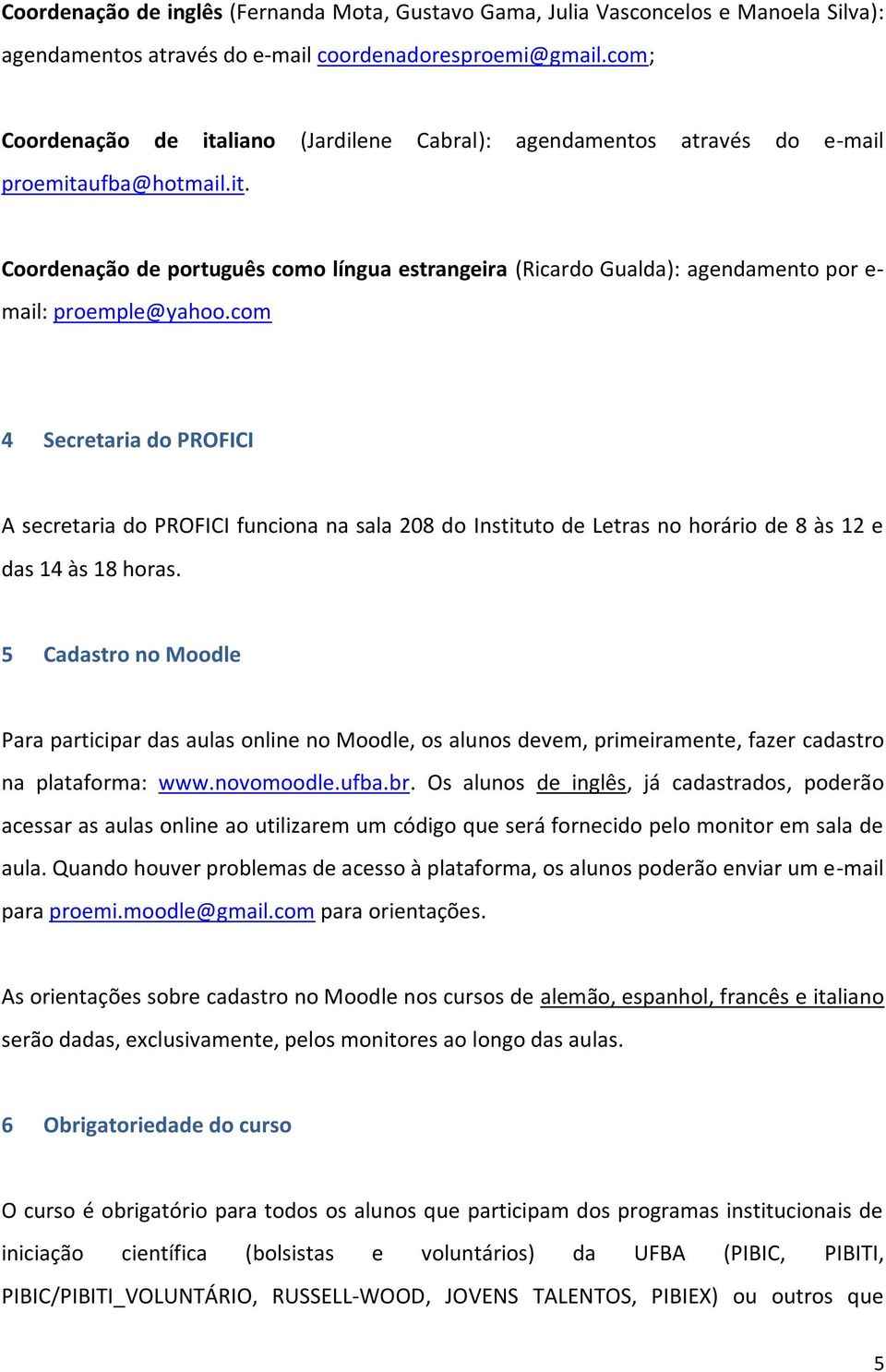 Coordenação de inglês (Fernanda Mota, Gustavo Gama, Julia Vasconcelos e Manoela Silva): agendamentos através do e-mail coordenadoresproemi@gmail.com;

Coordenação de italiano (Jardilene Cabral): agendamentos através do e-mail proemitaufba@hotmail.it.

Coordenação de português como língua estrangeira (Ricardo Gualda): agendamento por e-mail: proemple@yahoo.com

4 Secretaria do PROFICI

A secretaria do PROFICI funciona na sala 208 do Instituto de Letras no horário de 8 às 12 e das 14 às 18 horas.

5 Cadastro no Moodle

Para participar das aulas online no Moodle, os alunos devem, primeiramente, fazer cadastro na plataforma: www.novomoodle.ufba.br. Os alunos de inglês, já cadastrados, poderão acessar as aulas online ao utilizarem um código que será fornecido pelo monitor em sala de aula. Quando houver problemas de acesso à plataforma, os alunos poderão enviar um e-mail para proemi.moodle@gmail.com para orientações.

As orientações sobre cadastro no Moodle nos cursos de alemão, espanhol, francês e italiano serão dadas, exclusivamente, pelos monitores ao longo das aulas.

6 Obrigatoriedade do curso

O curso é obrigatório para todos os alunos que participam dos programas institucionais de iniciação científica (bolsistas e voluntários) da UFBA (PIBIC, PIBITI, PIBIC/PIBITI_VOLUNTÁRIO, RUSSELL-WOOD, JOVENS TALENTOS, PIBIEX) ou outros que

5